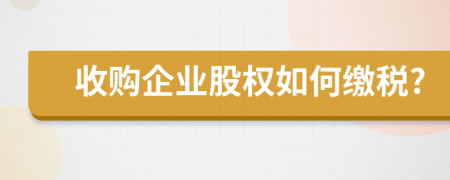 收购企业股权如何缴税?